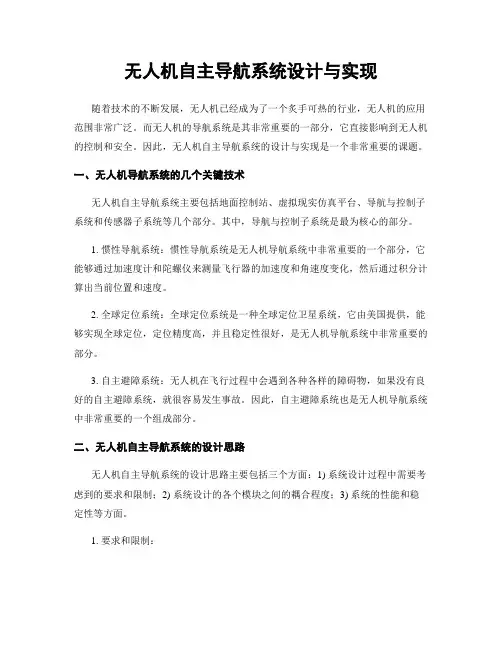 无人机自主导航系统设计与实现

随着技术的不断发展，无人机已经成为了一个炙手可热的行业，无人机的应用范围非常广泛。而无人机的导航系统是其非常重要的一部分，它直接影响到无人机的控制和安全。因此，无人机自主导航系统的设计与实现是一个非常重要的课题。

一、无人机导航系统的几个关键技术

无人机自主导航系统主要包括地面控制站、虚拟现实仿真平台、导航与控制子系统和传感器子系统等几个部分。其中，导航与控制子系统是最为核心的部分。

1. 惯性导航系统：惯性导航系统是无人机导航系统中非常重要的一个部分，它能够通过加速度计和陀螺仪来测量飞行器的加速度和角速度变化，然后通过积分计算出当前位置和速度。

2. 全球定位系统：全球定位系统是一种全球定位卫星系统，它由美国提供，能够实现全球定位，定位精度高，并且稳定性很好，是无人机导航系统中非常重要的部分。

3. 自主避障系统：无人机在飞行过程中会遇到各种各样的障碍物，如果没有良好的自主避障系统，就很容易发生事故。因此，自主避障系统也是无人机导航系统中非常重要的一个组成部分。

二、无人机自主导航系统的设计思路

无人机自主导航系统的设计思路主要包括三个方面：1) 系统设计过程中需要考虑到的要求和限制；2) 系统设计的各个模块之间的耦合程度；3) 系统的性能和稳定性等方面。

1. 要求和限制：